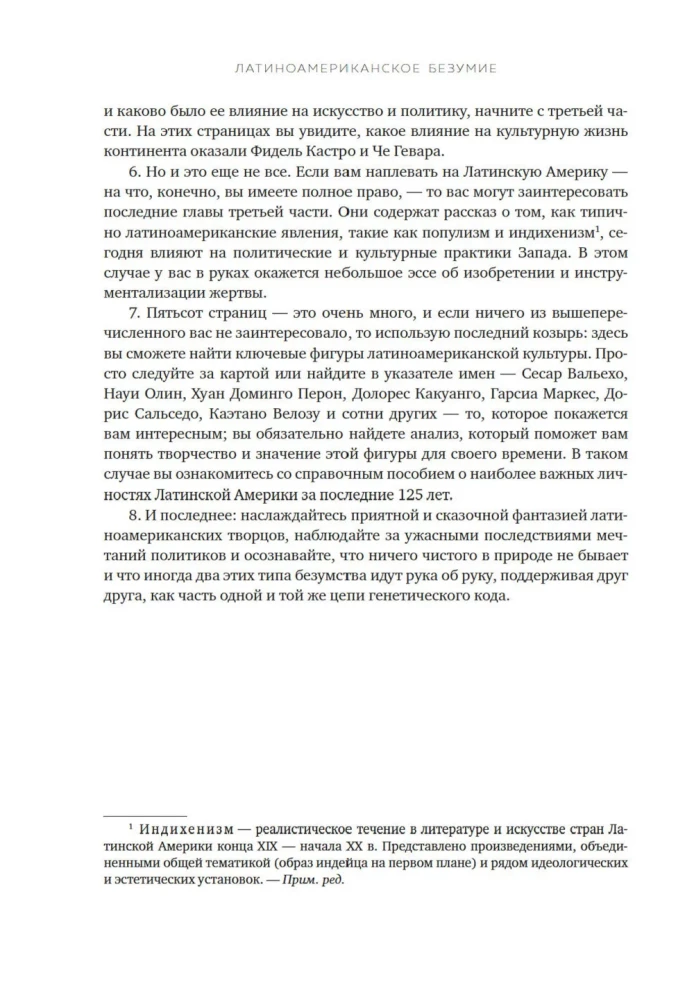 ЛАТИНОАМЕРИКАНСКОЕ БЕЗУМИЕ

и каково было ее влияние на искусство и политику, начните с третьей части. На этих страницах вы увидите, какое влияние на культурную жизнь континента оказали Фидель Кастро и Че Гевара.

6. Но и это еще не все. Если вам наплевать на Латинскую Америку — на что, конечно, вы имеете полное право, — то вас могут заинтересовать последние главы третьей части. Они содержат рассказ о том, как типично латиноамериканские явления, такие как популизм и индихенизм$^1$, сегодня влияют на политические и культурные практики Запада. В этом случае у вас в руках окажется небольшое эссе об изобретении и инструментализации жертвы.

7. Пятьсот страниц — это очень много, и если ничего из вышеперечисленного вас не заинтересовало, то использую последний козырь: здесь вы сможете найти ключевые фигуры латиноамериканской культуры. Просто следуйте за картой или найдите в указателе имен — Сесар Вальехо, Науи Олин, Хуан Доминго Перон, Долорес Какуанго, Гарсиа Маркес, Дорис Сальседо, Каэтано Велозу и сотни других — то, которое покажется вам интересным; вы обязательно найдете анализ, который поможет вам понять творчество и значение этой фигуры для своего времени. В таком случае вы ознакомитесь со справочным пособием о наиболее важных личностях Латинской Америки за последние 125 лет.

8. И последнее: наслаждайтесь приятной и сказочной фантазией латиноамериканских творцов, наблюдайте за ужасными последствиями мечтаний политиков и осознавайте, что ничего чистого в природе не бывает и что иногда два этих типа безумства идут рука об руку, поддерживая друг друга, как часть одной и той же цепи генетического кода.

$^1$ Индихенизм — реалистическое течение в литературе и искусстве стран Латинской Америки конца XIX — начала XX в. Представлено произведениями, объединенными общей тематикой (образ индейца на первом плане) и рядом идеологических и эстетических установок. — Прим. ред.